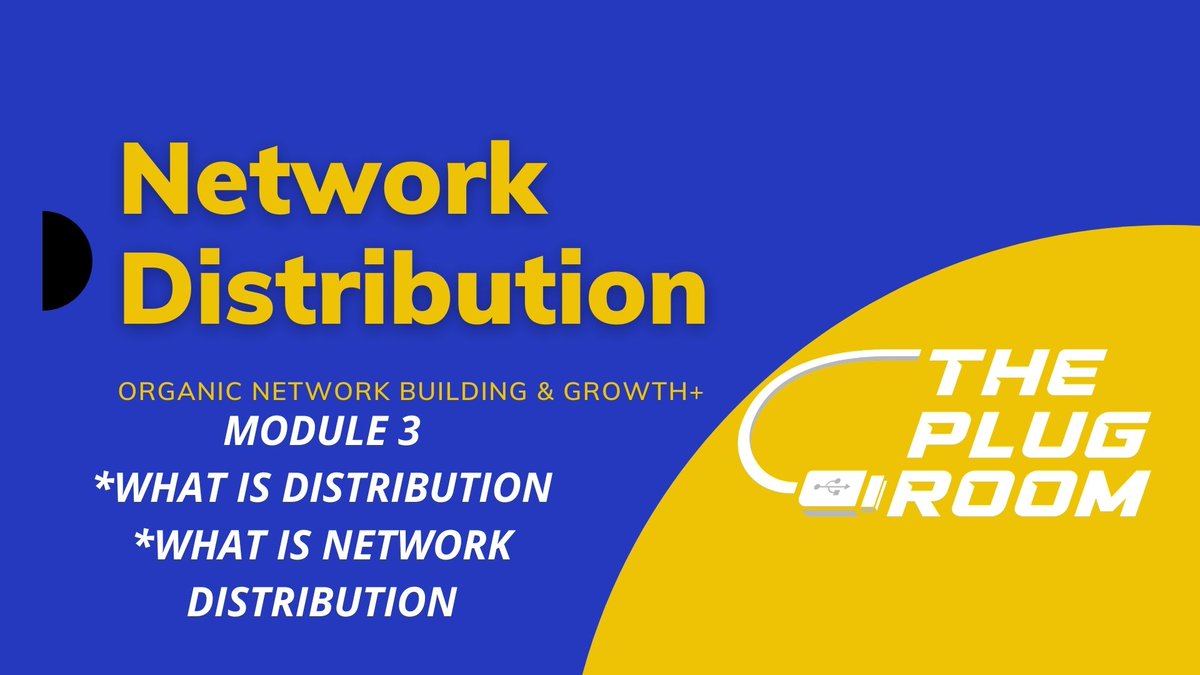 Network Distribution

ORGANIC NETWORK BUILDING & GROWTH+

MODULE 3
*WHAT IS DISTRIBUTION
*WHAT IS NETWORK DISTRIBUTION

THE PLUG ROOM